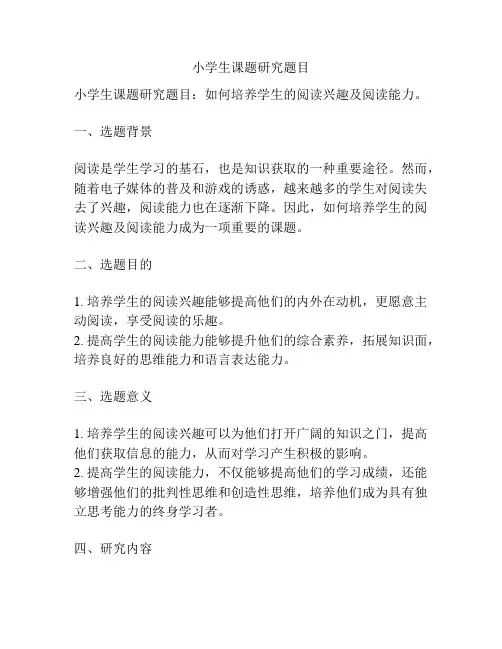 小学生课题研究题目

小学生课题研究题目：如何培养学生的阅读兴趣及阅读能力。

一、选题背景

阅读是学生学习的基石，也是知识获取的一种重要途径。然而，随着电子媒体的普及和游戏的诱惑，越来越多的学生对阅读失去了兴趣，阅读能力也在逐渐下降。因此，如何培养学生的阅读兴趣及阅读能力成为一项重要的课题。

二、选题目的

1. 培养学生的阅读兴趣能够提高他们的内外在动机，更愿意主动阅读，享受阅读的乐趣。
2. 提高学生的阅读能力能够提升他们的综合素养，拓展知识面，培养良好的思维能力和语言表达能力。

三、选题意义

1. 培养学生的阅读兴趣可以为他们打开广阔的知识之门，提高他们获取信息的能力，从而对学习产生积极的影响。
2. 提高学生的阅读能力，不仅能够提高他们的学习成绩，还能够增强他们的批判性思维和创造性思维，培养他们成为具有独立思考能力的终身学习者。

四、研究内容